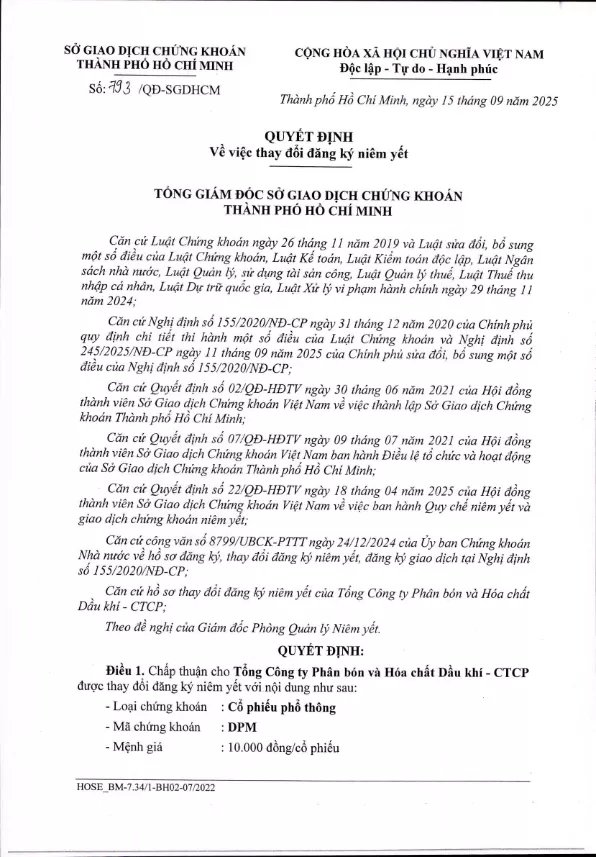 SỞ GIAO DỊCH CHỨNG KHOÁN
THÀNH PHỐ HỒ CHÍ MINH

Số: 793 /QĐ-SGDHCM

CỘNG HÒA XÃ HỘI CHỦ NGHĨA VIỆT NAM
Độc lập - Tự do - Hạnh phúc

Thành phố Hồ Chí Minh, ngày 15 tháng 09 năm 2025

QUYẾT ĐỊNH
Về việc thay đổi đăng ký niêm yết

TỔNG GIÁM ĐỐC SỞ GIAO DỊCH CHỨNG KHOÁN
THÀNH PHỐ HỒ CHÍ MINH

Căn cứ Luật Chứng khoán ngày 26 tháng 11 năm 2019 và Luật sửa đổi, bổ sung một số điều của Luật Chứng khoán, Luật Kế toán, Luật Kiểm toán độc lập, Luật Ngân sách nhà nước, Luật Quản lý, sử dụng tài sản công, Luật Quản lý thuế, Luật Thuế thu nhập cá nhân, Luật Dự trữ quốc gia, Luật Xử lý vi phạm hành chính ngày 29 tháng 11 năm 2024;

Căn cứ Nghị định số 155/2020/NĐ-CP ngày 31 tháng 12 năm 2020 của Chính phủ quy định chi tiết thi hành một số điều của Luật Chứng khoán và Nghị định số 245/2025/NĐ-CP ngày 11 tháng 09 năm 2025 của Chính phủ sửa đổi, bổ sung một số điều của Nghị định số 155/2020/NĐ-CP;

Căn cứ Quyết định số 02/QĐ-HĐTV ngày 30 tháng 06 năm 2021 của Hội đồng thành viên Sở Giao dịch Chứng khoán Việt Nam về việc thành lập Sở Giao dịch Chứng khoán Thành phố Hồ Chí Minh;

Căn cứ Quyết định số 07/QĐ-HĐTV ngày 09 tháng 07 năm 2021 của Hội đồng thành viên Sở Giao dịch Chứng khoán Việt Nam ban hành Điều lệ tổ chức và hoạt động của Sở Giao dịch Chứng khoán Thành phố Hồ Chí Minh;

Căn cứ Quyết định số 22/QĐ-HĐTV ngày 18 tháng 04 năm 2025 của Hội đồng thành viên Sở Giao dịch Chứng khoán Việt Nam về việc ban hành Quy chế niêm yết và giao dịch chứng khoán niêm yết;

Căn cứ công văn số 8799/UBCK-PTTT ngày 24/12/2024 của Ủy ban Chứng khoán Nhà nước về hồ sơ đăng ký, thay đổi đăng ký niêm yết, đăng ký giao dịch tại Nghị định số 155/2020/NĐ-CP;

Căn cứ hồ sơ thay đổi đăng ký niêm yết của Tổng Công ty Phân bón và Hóa chất Dầu khí - CTCP;

Theo đề nghị của Giám đốc Phòng Quản lý Niêm yết.

QUYẾT ĐỊNH:

Điều 1. Chấp thuận cho Tổng Công ty Phân bón và Hóa chất Dầu khí - CTCP được thay đổi đăng ký niêm yết với nội dung như sau:

- Loại chứng khoán : Cổ phiếu phổ thông
- Mã chứng khoán : DPM
- Mệnh giá : 10.000 đồng/cổ phiếu

HOSE_BM-7.34/1-BH02-07/2022